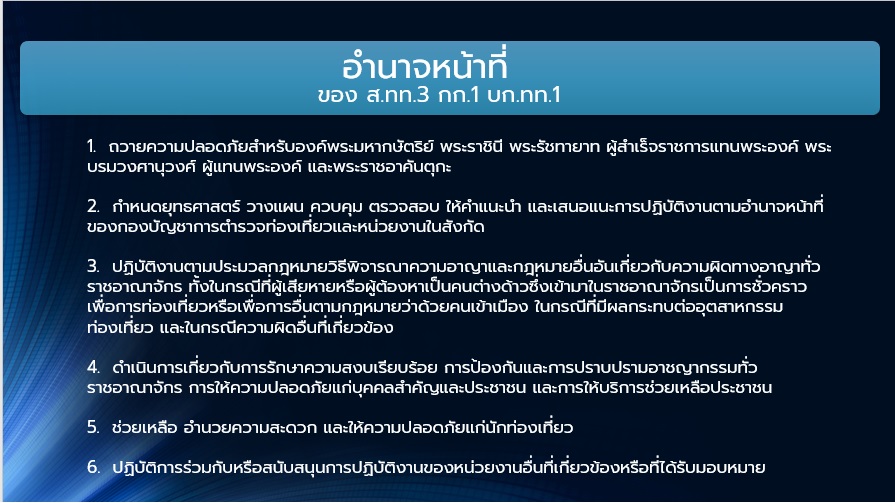 อำนาจหน้าที่
ของ ส.ทท.3 กก.1 บก.ทท.1

1. ถวายความปลอดภัยสำหรับองค์พระมหากษัตริย์ พระราชินี พระรัชทายาท ผู้สำเร็จราชการแทนพระองค์ พระบรมวงศานุวงศ์ ผู้แทนพระองค์ และพระราชอาคันตุกะ

2. กำหนดยุทธศาสตร์ วางแผน ควบคุม ตรวจสอบ ให้คำแนะนำ และเสนอแนะการปฏิบัติงานตามอำนาจหน้าที่ของกองบัญชาการตำรวจท่องเที่ยวและหน่วยงานในสังกัด

3. ปฏิบัติงานตามประมวลกฎหมายวิธีพิจารณาความอาญาและกฎหมายอื่นอันเกี่ยวกับความผิดทางอาญาทั่วราชอาณาจักร ทั้งในกรณีที่ผู้เสียหายหรือผู้ต้องหาเป็นคนต่างด้าวซึ่งเข้ามาในราชอาณาจักรเป็นการชั่วคราวเพื่อการท่องเที่ยวหรือเพื่อการอื่นตามกฎหมายว่าด้วยคนเข้าเมือง ในกรณีที่มีผลกระทบต่ออุตสาหกรรมท่องเที่ยว และในกรณีความผิดอื่นที่เกี่ยวข้อง

4. ดำเนินการเกี่ยวกับการรักษาความสงบเรียบร้อย การป้องกันและการปราบปรามอาชญากรรมทั่วราชอาณาจักร การให้ความปลอดภัยแก่บุคคลสำคัญและประชาชน และการให้บริการช่วยเหลือประชาชน

5. ช่วยเหลือ อำนวยความสะดวก และให้ความปลอดภัยแก่นักท่องเที่ยว

6. ปฏิบัติการร่วมกับหรือสนับสนุนการปฏิบัติงานของหน่วยงานอื่นที่เกี่ยวข้องหรือที่ได้รับมอบหมาย